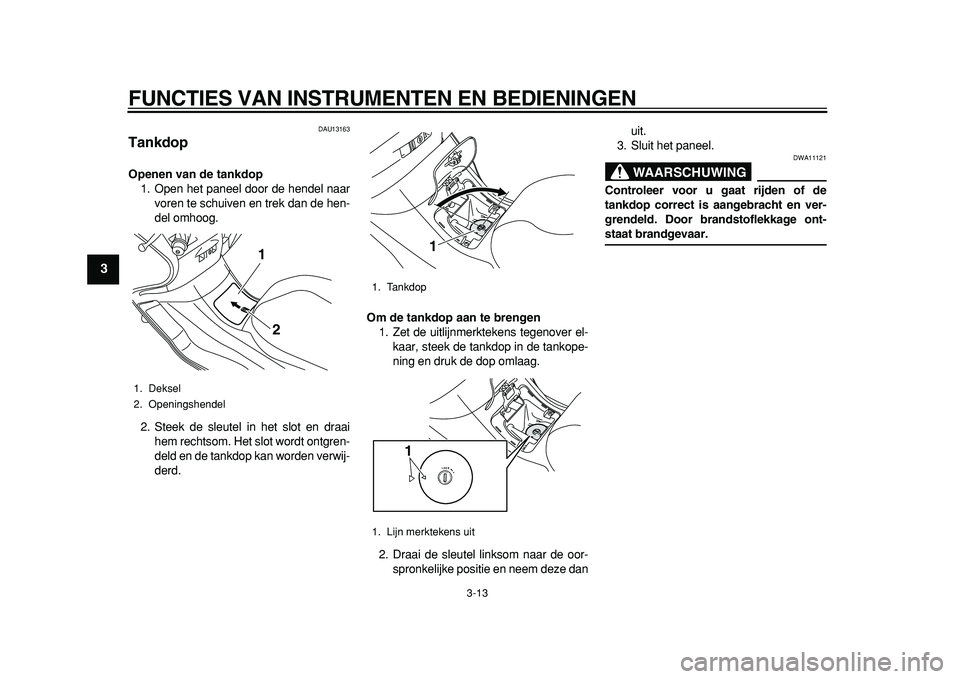 FUNCTIES VAN INSTRUMENTEN EN BEDIENINGEN

3

DAU13163

Tankdop

Openen van de tankdop

1. Open het paneel door de hendel naar voren te schuiven en trek dan de hendel omhoog.

1

2

1. Deksel
2. Openingshendel

2. Steek de sleutel in het slot en draai hem rechtsom. Het slot wordt ontgrendeld en de tankdop kan worden verwijderd.

1

1. Tankdop

Om de tankdop aan te brengen

1. Zet de uitlijnmerktekens tegenover elkaar, steek de tankdop in de tankopening en druk de dop omlaag.

1

1. Lijn merktekens uit

2. Draai de sleutel linksom naar de oorspronkelijke positie en neem deze dan uit.

3. Sluit het paneel.

DWA11121

WAARSCHUWING

Controleer voor u gaat rijden of de tankdop correct is aangebracht en vergrendeld. Door brandstoflekkage ontstaat brandgevaar.

3-13

carmanualsonline.info